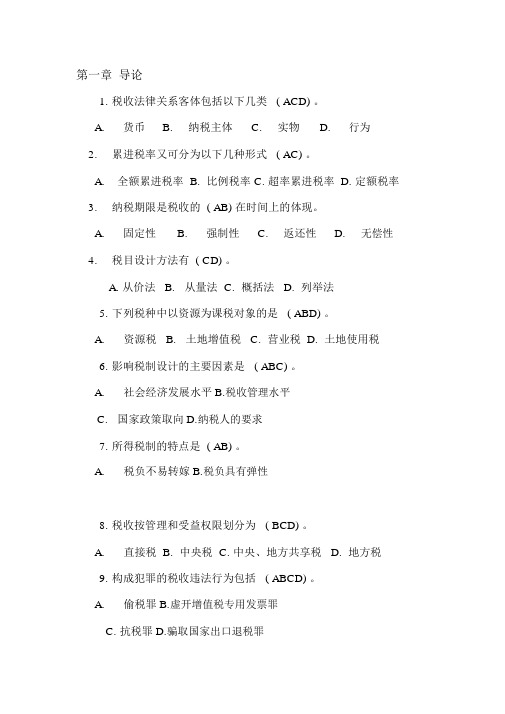 第一章 导论

1. 税收法律关系客体包括以下几类 （ACD）。

A. 货币 B. 纳税主体 C. 实物 D. 行为

2. 累进税率又可分为以下几种形式 （AC）。

A. 全额累进税率 B. 比例税率 C. 超率累进税率 D. 定额税率

3. 纳税期限是税收的 （AB) 在时间上的体现。

A. 固定性 B. 强制性 C. 返还性 D. 无偿性

4. 税目设计方法有 （CD）。

A. 从价法 B. 从量法 C. 概括法 D. 列举法

5. 下列税种中以资源为课税对象的是 （ABD）。

A. 资源税 B. 土地增值税 C. 营业税 D. 土地使用税

6. 影响税制设计的主要因素是 （ABC）。

A. 社会经济发展水平 B.税收管理水平

C. 国家政策取向 D.纳税人的要求

7. 所得税制的特点是 （AB）。

A. 税负不易转嫁 B.税负具有弹性

8. 税收按管理和受益权限划分为 （BCD）。

A. 直接税 B. 中央税 C. 中央、地方共享税 D. 地方税

9. 构成犯罪的税收违法行为包括 （ABCD）。

A. 偷税罪 B.虚开增值税专用发票罪

C. 抗税罪 D.骗取国家出口退税罪